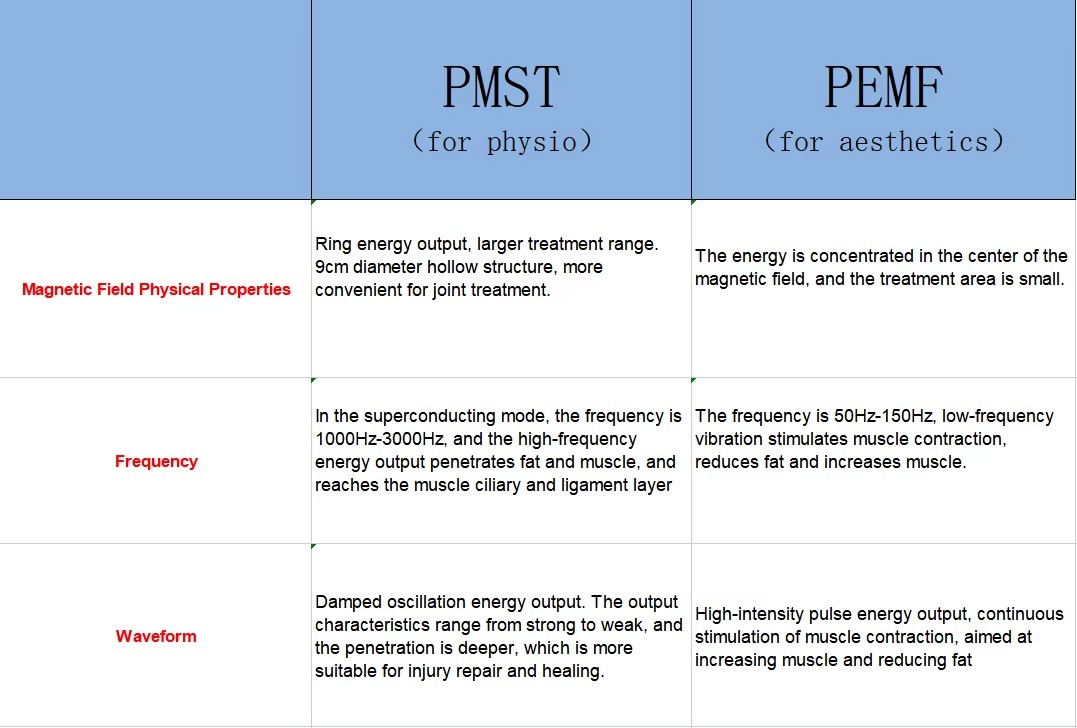 |  | PMST (for physio) | PEMF (for aesthetics) |
|---|---|---|
| Magnetic Field Physical Properties | Ring energy output, larger treatment range. 9cm diameter hollow structure, more convenient for joint treatment. | The energy is concentrated in the center of the magnetic field, and the treatment area is small. |
| Frequency | In the superconducting mode, the frequency is 1000Hz-3000Hz, and the high-frequency energy output penetrates fat and muscle, and reaches the muscle ciliary and ligament layer | The frequency is 50Hz-150Hz, low-frequency vibration stimulates muscle contraction, reduces fat and increases muscle. |
| Waveform | Damped oscillation energy output. The output characteristics range from strong to weak, and the penetration is deeper, which is more suitable for injury repair and healing. | High-intensity pulse energy output, continuous stimulation of muscle contraction, aimed at increasing muscle and reducing fat |